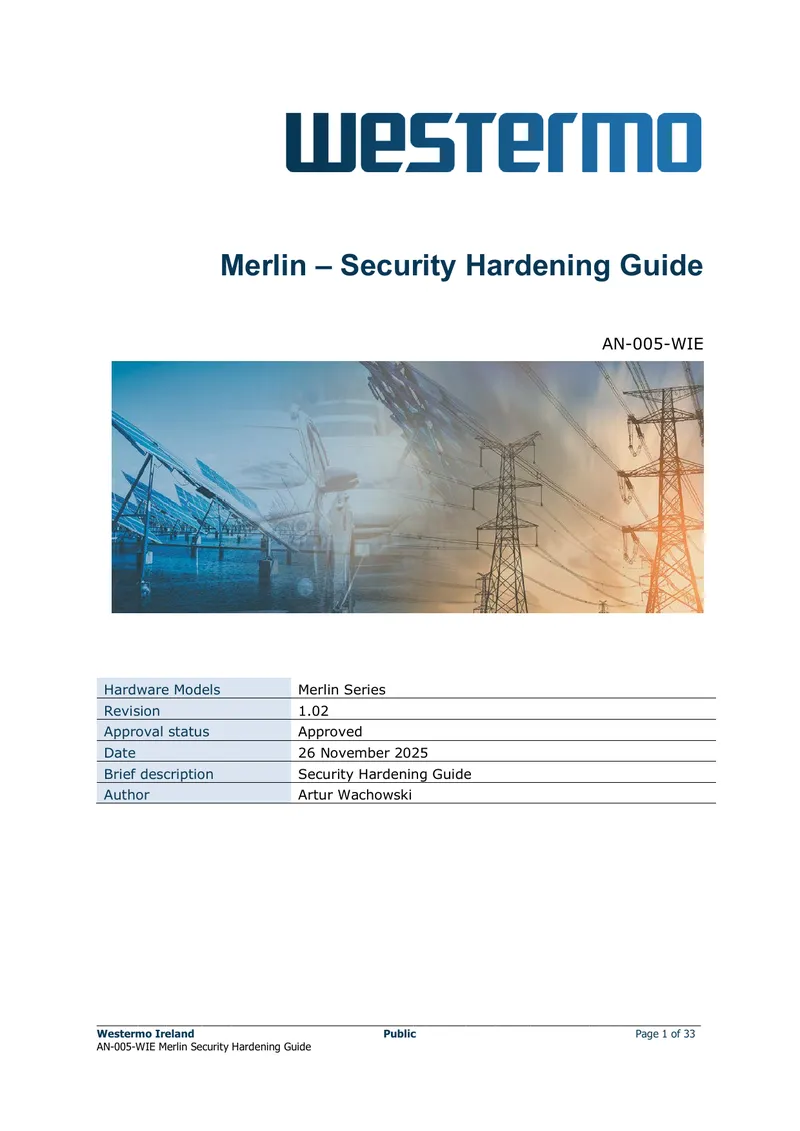 westermo

Merlin – Security Hardening Guide

AN-005-WIE

Hardware Models
Merlin Series
Revision
1.02
Approval status
Approved
Date
26 November 2025
Brief description
Security Hardening Guide
Author
Artur Wachowski

Westermo Ireland Public Page 1 of 33
AN-005-WIE Merlin Security Hardening Guide